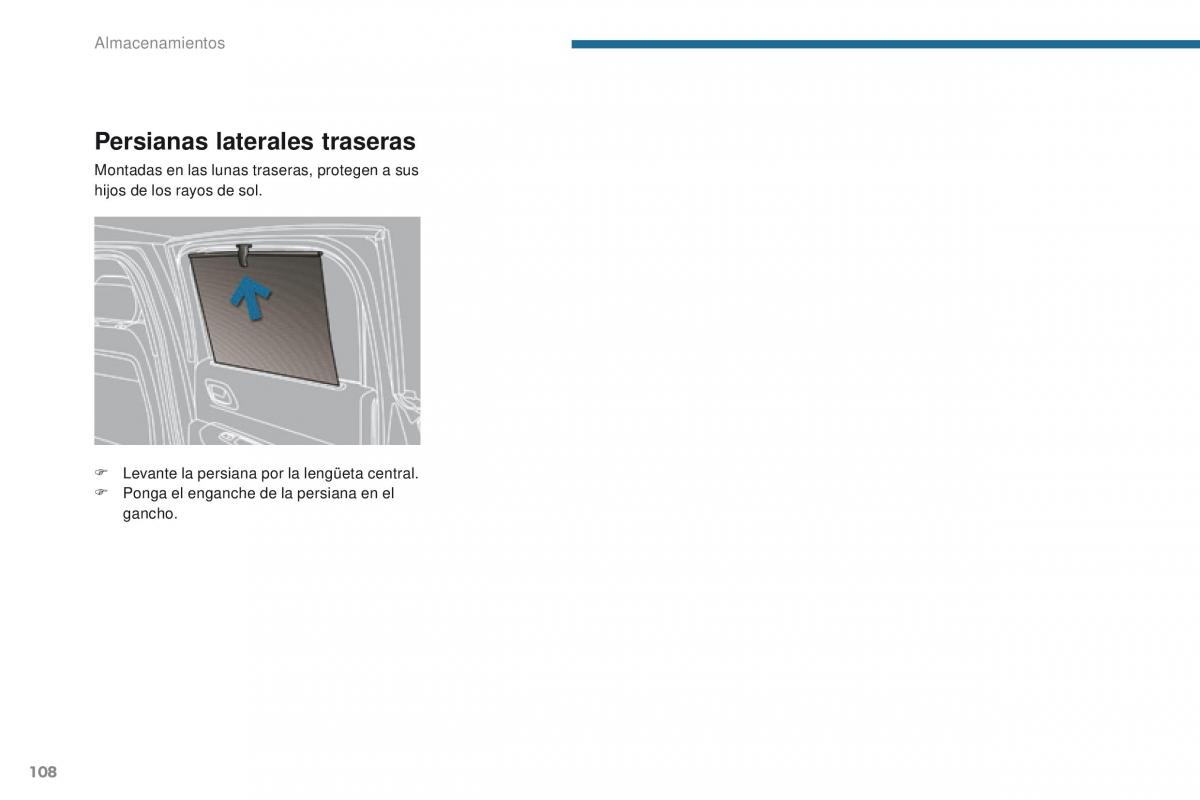 Almacenamientos

Persianas laterales traseras

Montadas en las lunas traseras, protegen a sus hijos de los rayos de sol.

☞ Levante la persiana por la lengüeta central.
☞ Ponga el enganche de la persiana en el gancho.

108